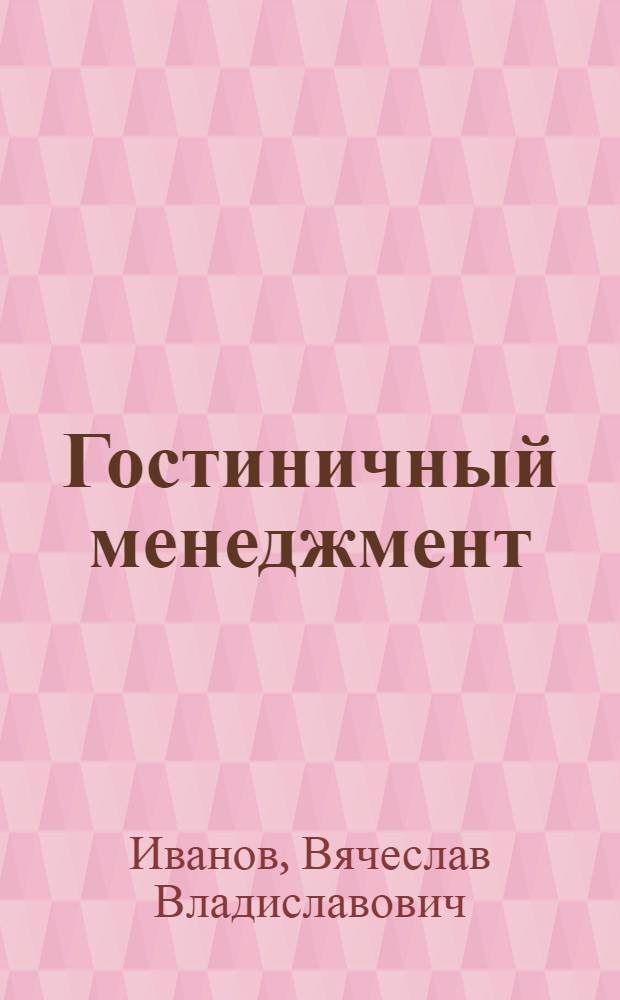 Гостиничный менеджмент

Иванов, Вячеслав Владиславович